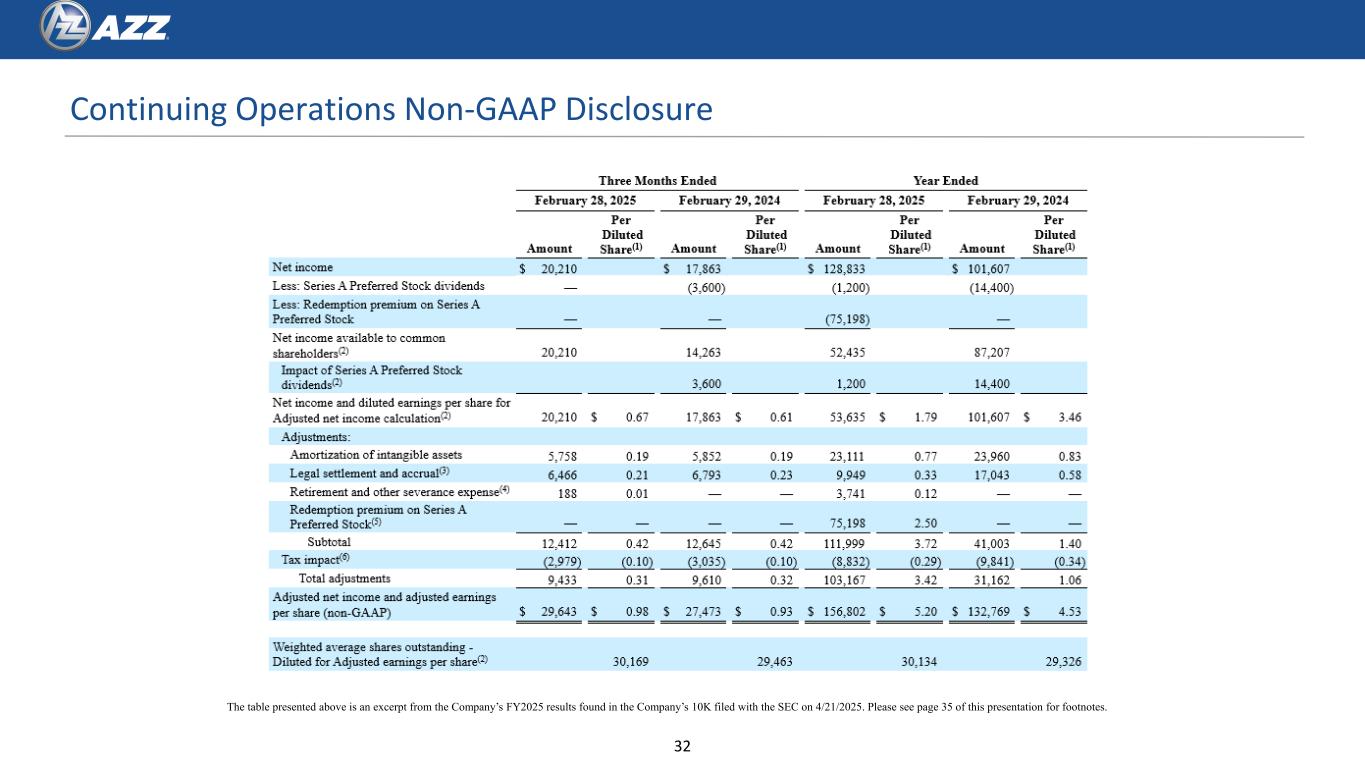 AZZ

Continuing Operations Non-GAAP Disclosure

| | Three Months Ended | | | | Year Ended | | | |
|---|---|---|---|---|---|---|---|---|
| | February 28, 2025 | | February 29, 2024 | | February 28, 2025 | | February 29, 2024 | |
| | Amount | Per Diluted Share$^{(1)}$ | Amount | Per Diluted Share$^{(1)}$ | Amount | Per Diluted Share$^{(1)}$ | Amount | Per Diluted Share$^{(1)}$ |
| Net income | $ 20,210 | | $ 17,863 | | $ 128,833 | | $ 101,607 | |
| Less: Series A Preferred Stock dividends | — | | (3,600) | | (1,200) | | (14,400) | |
| Less: Redemption premium on Series A Preferred Stock | — | | — | | (75,198) | | — | |
| Net income available to common shareholders$^{(2)}$ | 20,210 | | 14,263 | | 52,435 | | 87,207 | |
| Impact of Series A Preferred Stock dividends$^{(2)}$ | | | 3,600 | | 1,200 | | 14,400 | |
| Net income and diluted earnings per share for Adjusted net income calculation$^{(2)}$ | 20,210 | $ 0.67 | 17,863 | $ 0.61 | 53,635 | $ 1.79 | 101,607 | $ 3.46 |
| Adjustments: | | | | | | | | |
| Amortization of intangible assets | 5,758 | 0.19 | 5,852 | 0.19 | 23,111 | 0.77 | 23,960 | 0.83 |
| Legal settlement and accrual$^{(3)}$ | 6,466 | 0.21 | 6,793 | 0.23 | 9,949 | 0.33 | 17,043 | 0.58 |
| Retirement and other severance expense$^{(4)}$ | 188 | 0.01 | — | — | 3,741 | 0.12 | — | — |
| Redemption premium on Series A Preferred Stock$^{(5)}$ | — | — | — | — | 75,198 | 2.50 | — | — |
| Subtotal | 12,412 | 0.42 | 12,645 | 0.42 | 111,999 | 3.72 | 41,003 | 1.40 |
| Tax impact$^{(6)}$ | (2,979) | (0.10) | (3,035) | (0.10) | (8,832) | (0.29) | (9,841) | (0.34) |
| Total adjustments | 9,433 | 0.31 | 9,610 | 0.32 | 103,167 | 3.42 | 31,162 | 1.06 |
| Adjusted net income and adjusted earnings per share (non-GAAP) | $ 29,643 | $ 0.98 | $ 27,473 | $ 0.93 | $ 156,802 | $ 5.20 | $ 132,769 | $ 4.53 |
| Weighted average shares outstanding - Diluted for Adjusted earnings per share$^{(2)}$ | | 30,169 | | 29,463 | | 30,134 | | 29,326 |

The table presented above is an excerpt from the Company's FY2025 results found in the Company's 10K filed with the SEC on 4/21/2025. Please see page 35 of this presentation for footnotes.

32